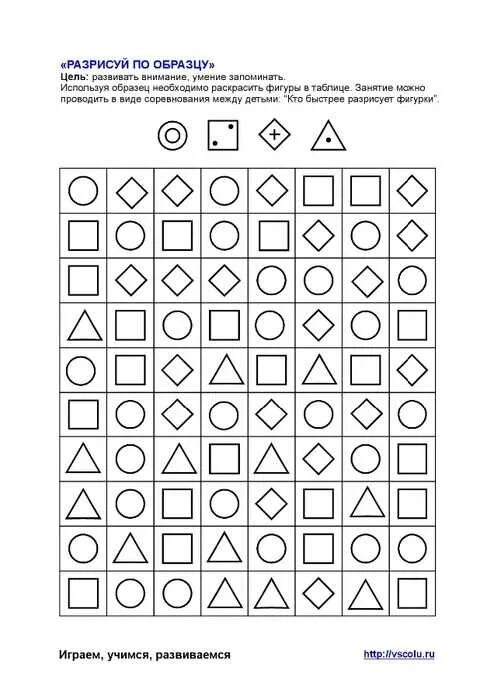 «РАЗРИСУЙ ПО ОБРАЗЦУ»
Цель: развивать внимание, умение запоминать.
Используя образец необходимо раскрасить фигуры в таблице. Занятие можно проводить в виде соревнования между детьми: "Кто быстрее разрисует фигурки".

Играем, учимся, развиваемся
http://vscolu.ru